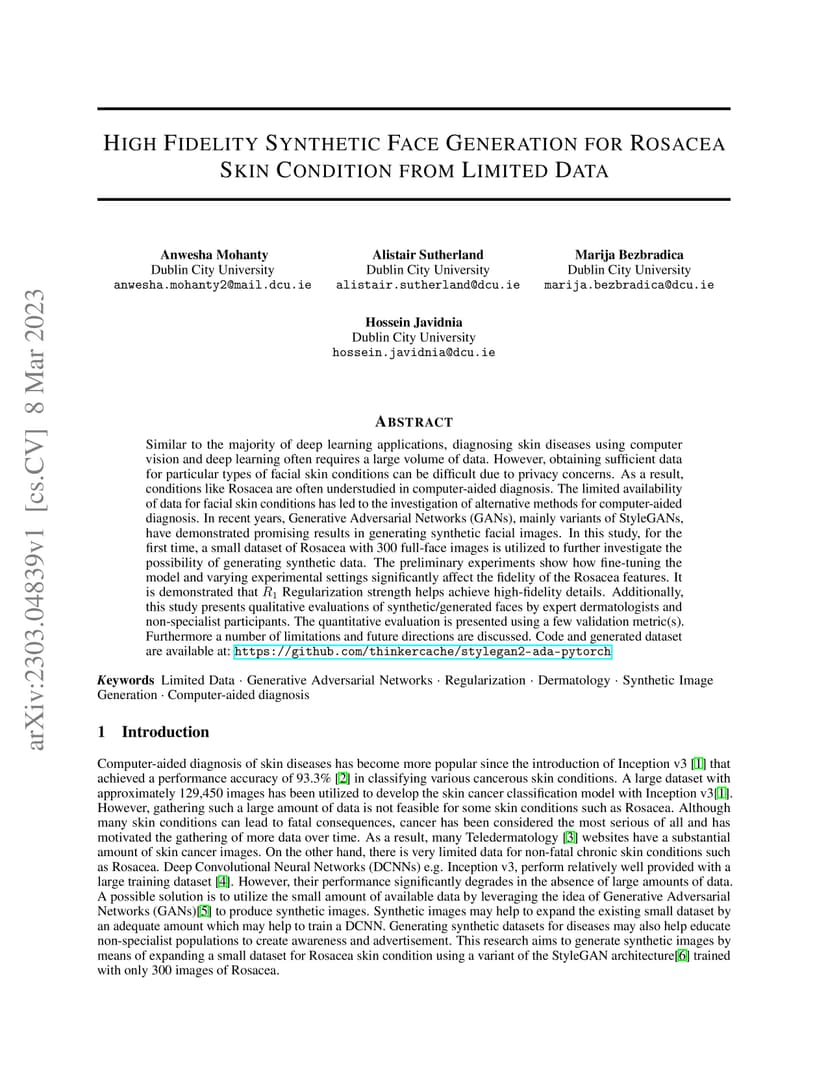 arXiv:2303.04839v1 [cs.CV] 8 Mar 2023

HIGH FIDELITY SYNTHETIC FACE GENERATION FOR ROSACEA SKIN CONDITION FROM LIMITED DATA

Anwesha Mohanty
Dublin City University
anwesha.mohanty2@mail.dcu.ie

Alistair Sutherland
Dublin City University
alistair.sutherland@dcu.ie

Marija Bezbradica
Dublin City University
marija.bezbradica@dcu.ie

Hossein Javidnia
Dublin City University
hossein.javidnia@dcu.ie

ABSTRACT

Similar to the majority of deep learning applications, diagnosing skin diseases using computer vision and deep learning often requires a large volume of data. However, obtaining sufficient data for particular types of facial skin conditions can be difficult due to privacy concerns. As a result, conditions like Rosacea are often understudied in computer-aided diagnosis. The limited availability of data for facial skin conditions has led to the investigation of alternative methods for computer-aided diagnosis. In recent years, Generative Adversarial Networks (GANs), mainly variants of StyleGANs, have demonstrated promising results in generating synthetic facial images. In this study, for the first time, a small dataset of Rosacea with 300 full-face images is utilized to further investigate the possibility of generating synthetic data. The preliminary experiments show how fine-tuning the model and varying experimental settings significantly affect the fidelity of the Rosacea features. It is demonstrated that $R_1$ Regularization strength helps achieve high-fidelity details. Additionally, this study presents qualitative evaluations of synthetic/generated faces by expert dermatologists and non-specialist participants. The quantitative evaluation is presented using a few validation metric(s). Furthermore a number of limitations and future directions are discussed. Code and generated dataset are available at: https://github.com/thinkercache/stylegan2-ada-pytorch

Keywords Limited Data · Generative Adversarial Networks · Regularization · Dermatology · Synthetic Image Generation · Computer-aided diagnosis

1 Introduction

Computer-aided diagnosis of skin diseases has become more popular since the introduction of Inception v3 [1] that achieved a performance accuracy of 93.3% [2] in classifying various cancerous skin conditions. A large dataset with approximately 129,450 images has been utilized to develop the skin cancer classification model with Inception v3[1]. However, gathering such a large amount of data is not feasible for some skin conditions such as Rosacea. Although many skin conditions can lead to fatal consequences, cancer has been considered the most serious of all and has motivated the gathering of more data over time. As a result, many Teledermatology [3] websites have a substantial amount of skin cancer images. On the other hand, there is very limited data for non-fatal chronic skin conditions such as Rosacea. Deep Convolutional Neural Networks (DCNNs) e.g. Inception v3, perform relatively well provided with a large training dataset [4]. However, their performance significantly degrades in the absence of large amounts of data. A possible solution is to utilize the small amount of available data by leveraging the idea of Generative Adversarial Networks (GANs)[5] to produce synthetic images. Synthetic images may help to expand the existing small dataset by an adequate amount which may help to train a DCNN. Generating synthetic datasets for diseases may also help educate non-specialist populations to create awareness and advertisement. This research aims to generate synthetic images by means of expanding a small dataset for Rosacea skin condition using a variant of the StyleGAN architecture[6] trained with only 300 images of Rosacea.